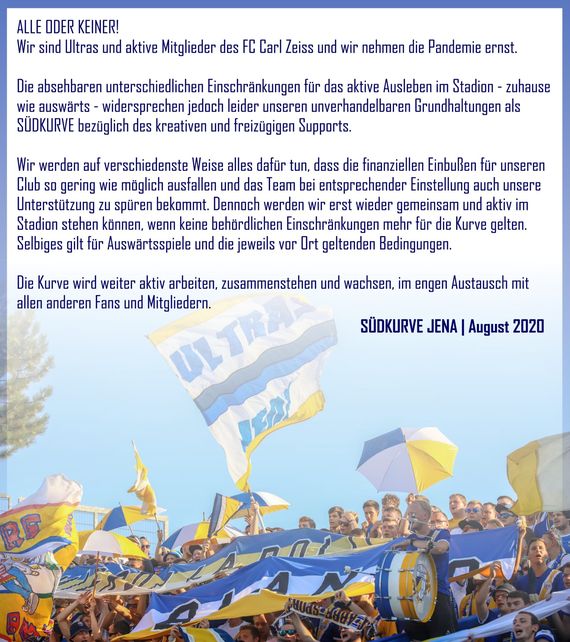 ALLE ODER KEINER!
Wir sind Ultras und aktive Mitglieder des FC Carl Zeiss und wir nehmen die Pandemie ernst.

Die absehbaren unterschiedlichen Einschränkungen für das aktive Ausleben im Stadion - zuhause wie auswärts - widersprechen jedoch leider unseren unverhandelbaren Grundhaltungen als SÜDKURVE bezüglich des kreativen und freizügigen Supports.

Wir werden auf verschiedenste Weise alles dafür tun, dass die finanziellen Einbußen für unseren Club so gering wie möglich ausfallen und das Team bei entsprechender Einstellung auch unsere Unterstützung zu spüren bekommt. Dennoch werden wir erst wieder gemeinsam und aktiv im Stadion stehen können, wenn keine behördlichen Einschränkungen mehr für die Kurve gelten. Selbiges gilt für Auswärtsspiele und die jeweils vor Ort geltenden Bedingungen.

Die Kurve wird weiter aktiv arbeiten, zusammenstehen und wachsen, im engen Austausch mit allen anderen Fans und Mitgliedern.

SÜDKURVE JENA | August 2020

ULTRAS
JENA